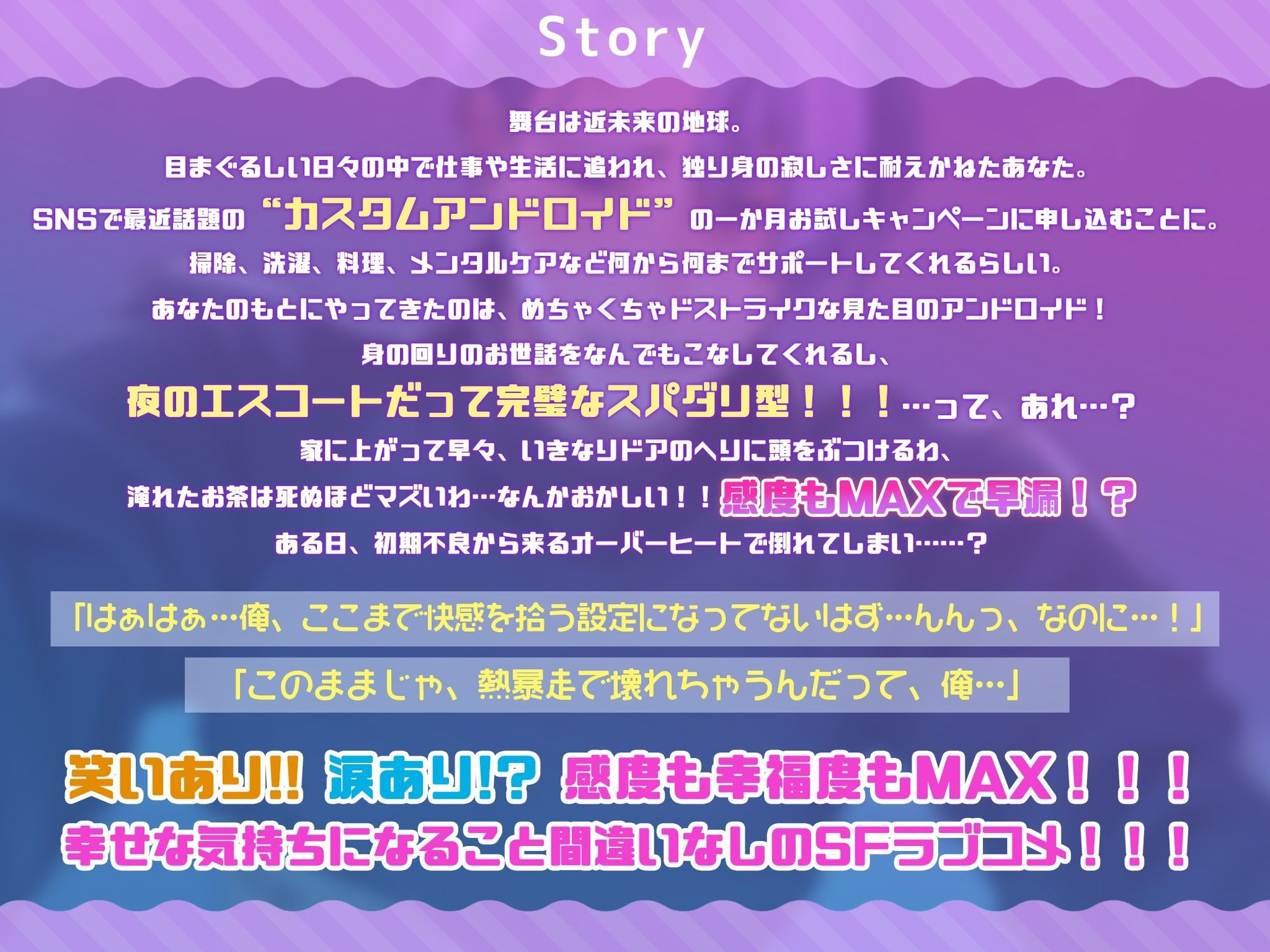 Story

舞台は近未来の地球。
目まぐるしい日々の中で仕事や生活に追われ、独り身の寂しさに耐えかねたあなた。
SNSで最近話題の“カスタムアンドロイド”の一か月お試しキャンペーンに申し込むことに。
掃除、洗濯、料理、メンタルケアなど何から何までサポートしてくれるらしい。
あなたのもとにやってきたのは、めちゃくちゃドストライクな見た目のアンドロイド！
身の回りのお世話をなんでもこなしてくれるし、
夜のエスコートだって完璧なスパダリ型！！！…って、あれ…？
家に上がって早々、いきなりドアのへりに頭をぶつけるわ、
淹れたお茶は死ぬほどマズいわ…なんかおかしい！！感度もMAXで早漏！？
ある日、初期不良から来るオーバーヒートで倒れてしまい……？

「はぁはぁ…俺、ここまで快感を拾う設定になってないはず…んんっ、なのに…！」

「このままじゃ、熱暴走で壊れちゃうんだって、俺…」

笑いあり!! 涙あり!? 感度も幸福度もMAX！！！
幸せな気持ちになること間違いなしのSFラブコメ！！！